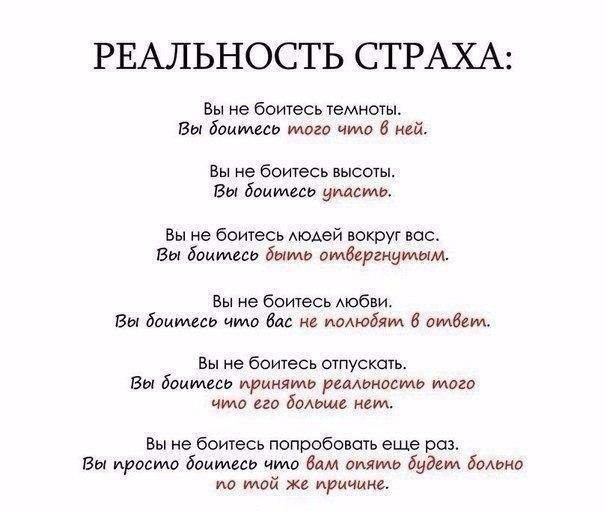 РЕАЛЬНОСТЬ СТРАХА:

Вы не боитесь темноты.
Вы боитесь того что в ней.

Вы не боитесь высоты.
Вы боитесь упасть.

Вы не боитесь людей вокруг вас.
Вы боитесь быть отвергнутым.

Вы не боитесь любви.
Вы боитесь что вас не полюбят в ответ.

Вы не боитесь отпускать.
Вы боитесь принять реальность того что его больше нет.

Вы не боитесь попробовать еще раз.
Вы просто боитесь что вам опять будет больно по той же причине.